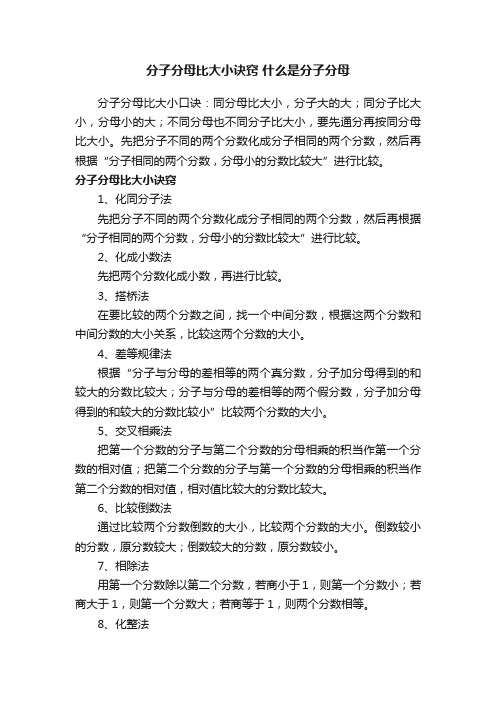 分子分母比大小诀窍 什么是分子分母

分子分母比大小口诀：同分母比大小，分子大的大；同分子比大小，分母小的大；不同分母也不同分子比大小，要先通分再按同分母比大小。先把分子不同的两个分数化成分子相同的两个分数，然后再根据“分子相同的两个分数，分母小的分数比较大”进行比较。

分子分母比大小诀窍

1、化同分子法

先把分子不同的两个分数化成分子相同的两个分数，然后再根据“分子相同的两个分数，分母小的分数比较大”进行比较。

2、化成小数法

先把两个分数化成小数，再进行比较。

3、搭桥法

在要比较的两个分数之间，找一个中间分数，根据这两个分数和中间分数的大小关系，比较这两个分数的大小。

4、差等规律法

根据“分子与分母的差相等的两个真分数，分子加分母得到的和较大的分数比较大；分子与分母的差相等的两个假分数，分子加分母得到的和较大的分数比较小”比较两个分数的大小。

5、交叉相乘法

把第一个分数的分子与第二个分数的分母相乘的积当作第一个分数的相对值；把第二个分数的分子与第一个分数的分母相乘的积当作第二个分数的相对值，相对值比较大的分数比较大。

6、比较倒数法

通过比较两个分数倒数的大小，比较两个分数的大小。倒数较小的分数，原分数较大；倒数较大的分数，原分数较小。

7、相除法

用第一个分数除以第二个分数，若商小于1，则第一个分数小；若商大于1，则第一个分数大；若商等于1，则两个分数相等。

8、化整法